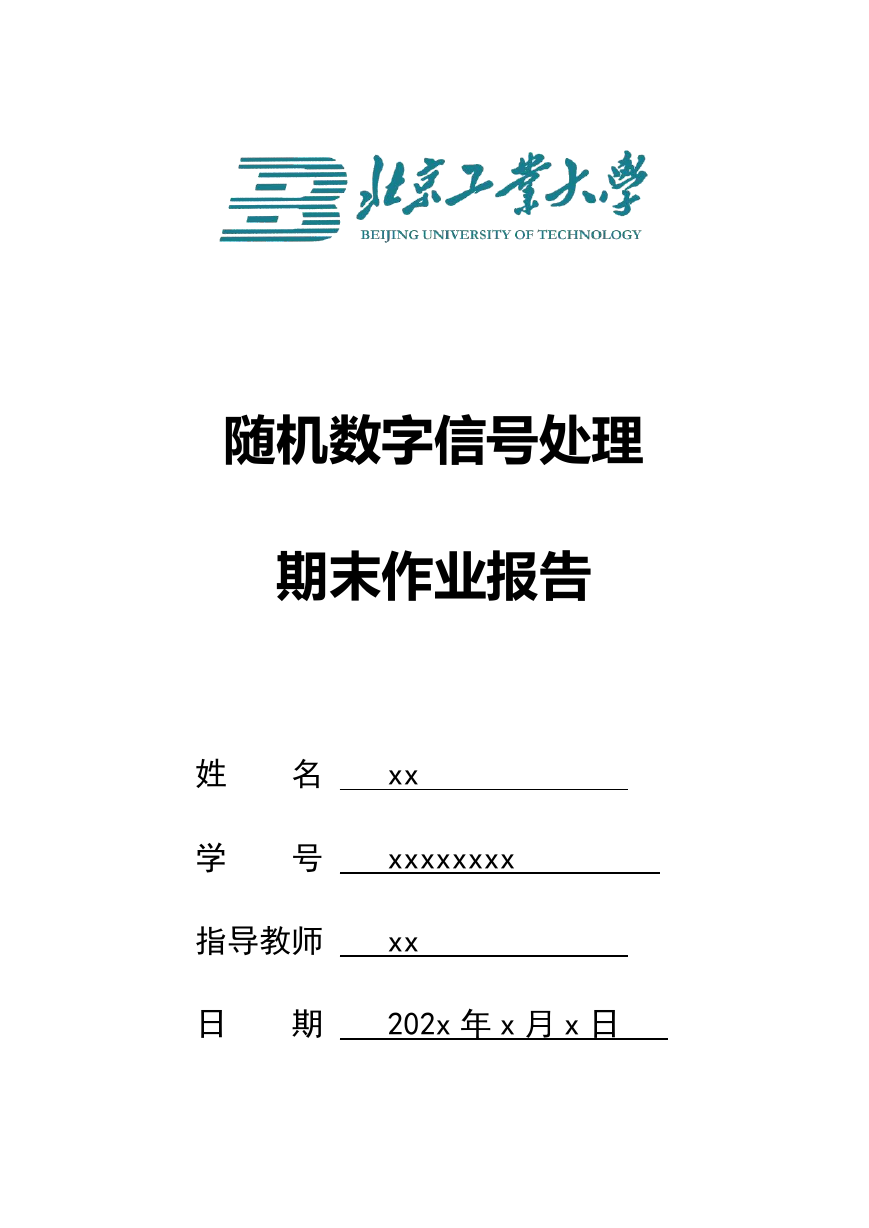 北京工業大學
BEIJING UNIVERSITY OF TECHNOLOGY

随机数字信号处理

期末作业报告

姓　　名 xx

学　　号 xxxxxxxx

指导教师 xx

日　　期 202x 年 x 月 x 日